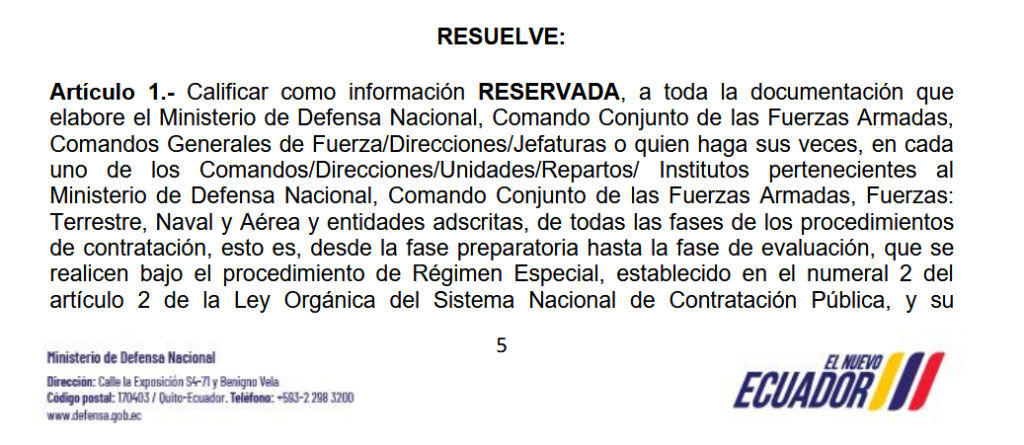 RESUELVE:

Artículo 1.- Calificar como información RESERVADA, a toda la documentación que elabore el Ministerio de Defensa Nacional, Comando Conjunto de las Fuerzas Armadas, Comandos Generales de Fuerza/Direcciones/Jefaturas o quien haga sus veces, en cada uno de los Comandos/Direcciones/Unidades/Repartos/ Institutos pertenecientes al Ministerio de Defensa Nacional, Comando Conjunto de las Fuerzas Armadas, Fuerzas: Terrestre, Naval y Aérea y entidades adscritas, de todas las fases de los procedimientos de contratación, esto es, desde la fase preparatoria hasta la fase de evaluación, que se realicen bajo el procedimiento de Régimen Especial, establecido en el numeral 2 del artículo 2 de la Ley Orgánica del Sistema Nacional de Contratación Pública, y su

5

Ministerio de Defensa Nacional

Dirección: Calle la Exposición S4-71 y Benigno Vela
Código postal: 170403 / Quito-Ecuador. Teléfono: +593-2 298 3200
www.defensa.gob.ec

EL NUEVO
ECUADOR